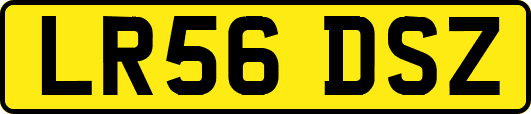 LR56 DSZ